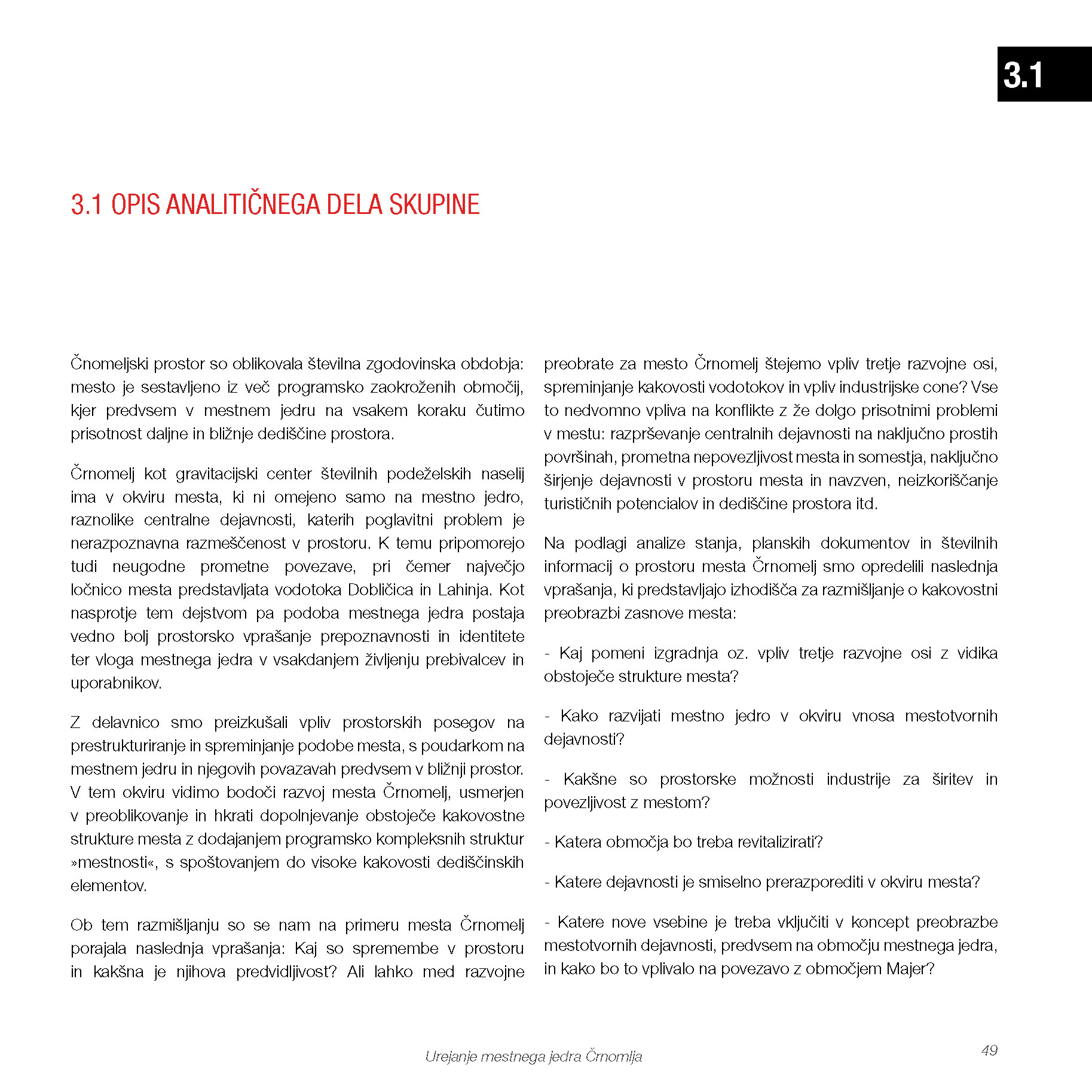 3.1

3.1 OPIS ANALITIČNEGA DELA SKUPINE

Čnomeljski prostor so oblikovala številna zgodovinska obdobja: mesto je sestavljeno iz več programsko zaokroženih območij, kjer predvsem v mestnem jedru na vsakem koraku čutimo prisotnost daljne in bližnje dediščine prostora.

Črnomelj kot gravitacijski center številnih podeželskih naselij ima v okviru mesta, ki ni omejeno samo na mestno jedro, raznolike centralne dejavnosti, katerih poglavitni problem je nerazpoznavna razmeščenost v prostoru. K temu pripomorejo tudi neugodne prometne povezave, pri čemer največjo ločnico mesta predstavljata vodotoka Dobličica in Lahinja. Kot nasprotje tem dejstvom pa podoba mestnega jedra postaja vedno bolj prostorsko vprašanje prepoznavnosti in identitete ter vloga mestnega jedra v vsakdanjem življenju prebivalcev in uporabnikov.

Z delavnico smo preizkušali vpliv prostorskih posegov na prestrukturiranje in spreminjanje podobe mesta, s poudarkom na mestnem jedru in njegovih povazavah predvsem v bližnji prostor. V tem okviru vidimo bodoči razvoj mesta Črnomelj, usmerjen v preoblikovanje in hkrati dopolnjevanje obstoječe kakovostne strukture mesta z dodajanjem programsko kompleksnih struktur »mestnosti«, s spoštovanjem do visoke kakovosti dediščinskih elementov.

Ob tem razmišljanju so se nam na primeru mesta Črnomelj porajala naslednja vprašanja: Kaj so spremembe v prostoru in kakšna je njihova predvidljivost? Ali lahko med razvojne preobrate za mesto Črnomelj štejemo vpliv tretje razvojne osi, spreminjanje kakovosti vodotokov in vpliv industrijske cone? Vse to nedvomno vpliva na konflikte z že dolgo prisotnimi problemi v mestu: razprševanje centralnih dejavnosti na naključno prostih površinah, prometna nepovezljivost mesta in somestja, naključno širjenje dejavnosti v prostoru mesta in navzven, neizkoriščanje turističnih potencialov in dediščine prostora itd.

Na podlagi analize stanja, planskih dokumentov in številnih informacij o prostoru mesta Črnomelj smo opredelili naslednja vprašanja, ki predstavljajo izhodišča za razmišljanje o kakovostni preobrazbi zasnove mesta:

- Kaj pomeni izgradnja oz. vpliv tretje razvojne osi z vidika obstoječe strukture mesta?

- Kako razvijati mestno jedro v okviru vnosa mestotvornih dejavnosti?

- Kakšne so prostorske možnosti industrije za širitev in povezljivost z mestom?

- Katera območja bo treba revitalizirati?

- Katere dejavnosti je smiselno prerazporediti v okviru mesta?

- Katere nove vsebine je treba vključiti v koncept preobrazbe mestotvornih dejavnosti, predvsem na območju mestnega jedra, in kako bo to vplivalo na povezavo z območjem Majer?

Urejanje mestnega jedra Črnomlja

49